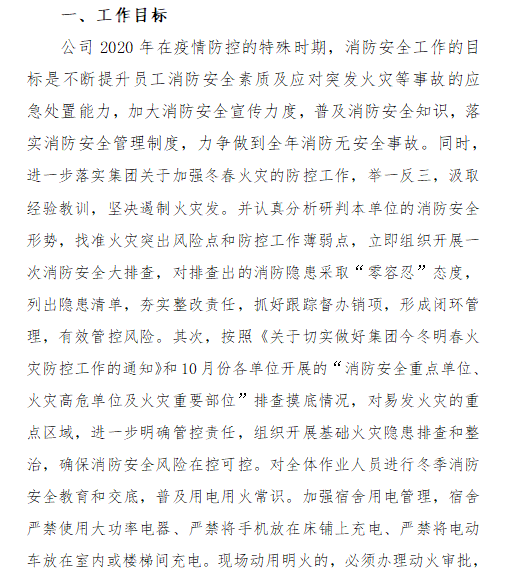 一、工作目标

公司 2020 年在疫情防控的特殊时期，消防安全工作的目标是不断提升员工消防安全素质及应对突发火灾等事故的应急处置能力，加大消防安全宣传力度，普及消防安全知识，落实消防安全管理制度，力争做到全年消防无安全事故。同时，进一步落实集团关于加强冬春火灾的防控工作，举一反三，汲取经验教训，坚决遏制火灾发。并认真分析研判本单位的消防安全形势，找准火灾突出风险点和防控工作薄弱点，立即组织开展一次消防安全大排查，对排查出的消防隐患采取“零容忍”态度，列出隐患清单，夯实整改责任，抓好跟踪督办销项，形成闭环管理，有效管控风险。其次，按照《关于切实做好集团今冬明春火灾防控工作的通知》和 10 月份各单位开展的“消防安全重点单位、火灾高危单位及火灾重要部位”排查摸底情况，对易发火灾的重点区域，进一步明确管控责任，组织开展基础火灾隐患排查和整治，确保消防安全风险在控可控。对全体作业人员进行冬季消防安全教育和交底，普及用电用火常识。加强宿舍用电管理，宿舍严禁使用大功率电器、严禁将手机放在床铺上充电、严禁将电动车放在室内或楼梯间充电。现场动用明火的，必须办理动火审批，